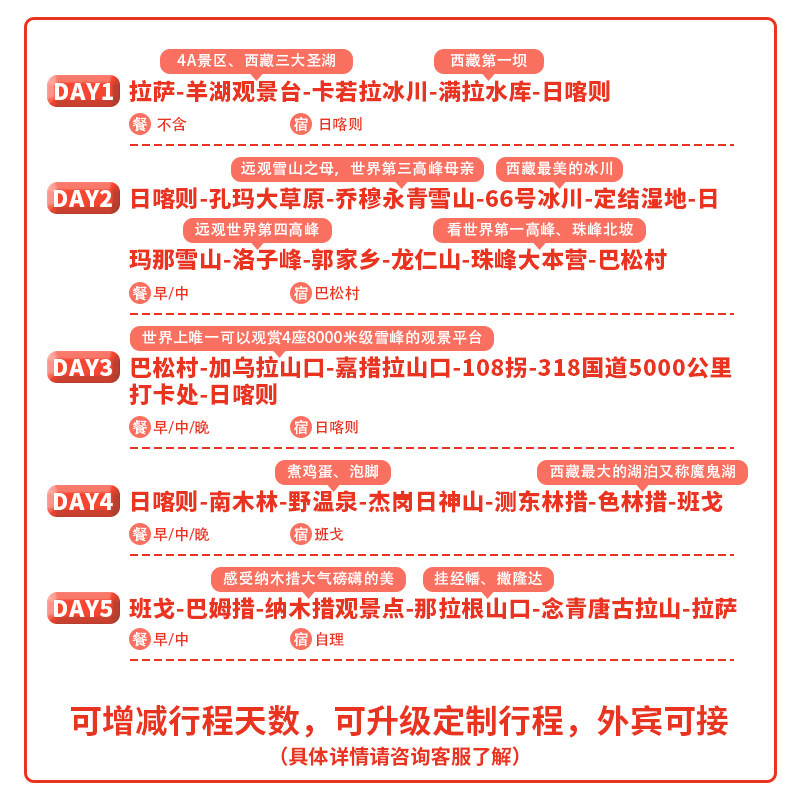 4A景区、西藏三大圣湖 西藏第一坝

DAY1 拉萨-羊湖观景台-卡若拉冰川-满拉水库-日喀则

餐 不含 宿 日喀则

远观雪山之母，世界第三高峰母亲 西藏最美的冰川

DAY2 日喀则-孔玛大草原-乔穆永青雪山-66号冰川-定结湿地-日

远观世界第四高峰 看世界第一高峰、珠峰北坡

玛那雪山-洛子峰-郭家乡-龙仁山-珠峰大本营-巴松村

餐 早/中 宿 巴松村

世界上唯一可以观赏4座8000米级雪峰的观景平台

DAY3 巴松村-加乌拉山口-嘉措拉山口-108拐-318国道5000公里打卡处-日喀则

餐 早/中/晚 宿 日喀则

煮鸡蛋、泡脚 西藏最大的湖泊又称魔鬼湖

DAY4 日喀则-南木林-野温泉-杰岗日神山-测东林措-色林措-班戈

餐 早/中/晚 宿 班戈

感受纳木措大气磅礴的美 挂经幡、撒隆达

DAY5 班戈-巴姆措-纳木措观景点-那拉根山口-念青唐古拉山-拉萨

餐 早/中 宿 自理

可增减行程天数，可升级定制行程，外宾可接

（具体详情请咨询客服了解）